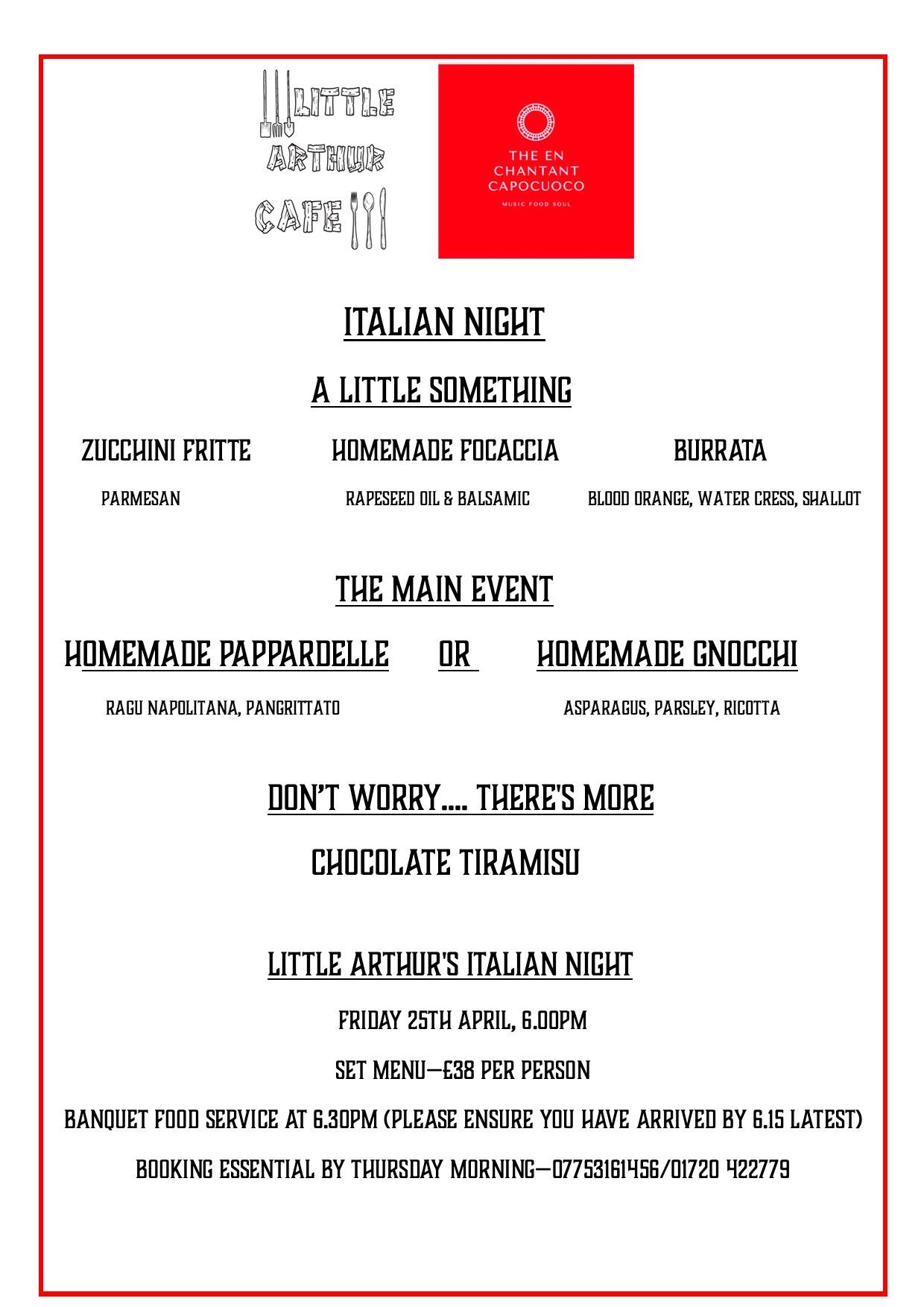 LITTLE ARTHUR CAFE

THE EN CHANTANT CAPOCUOCO
MUSIC FOOD SOUL

ITALIAN NIGHT

A LITTLE SOMETHING

ZUCCHINI FRITTE
PARMESAN

HOMEMADE FOCACCIA
RAPESEED OIL & BALSAMIC

BURRATA
BLOOD ORANGE, WATER CRESS, SHALLOT

THE MAIN EVENT

HOMEMADE PAPPARDELLE
RAGU NAPOLITANA, PANGRITTATO

OR

HOMEMADE GNOCCHI
ASPARAGUS, PARSLEY, RICOTTA

DON'T WORRY…. THERE'S MORE

CHOCOLATE TIRAMISU

LITTLE ARTHUR'S ITALIAN NIGHT

FRIDAY 25TH APRIL, 6.00PM

SET MENU—£38 PER PERSON

BANQUET FOOD SERVICE AT 6.30PM (PLEASE ENSURE YOU HAVE ARRIVED BY 6.15 LATEST)

BOOKING ESSENTIAL BY THURSDAY MORNING—07753161456/01720 422779